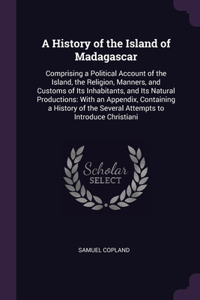 A History of the Island of Madagascar

Comprising a Political Account of the Island, the Religion, Manners, and Customs of Its Inhabitants, and Its Natural Productions: With an Appendix, Containing a History of the Several Attempts to Introduce Christiani

Scholar SELECT

SAMUEL COPLAND